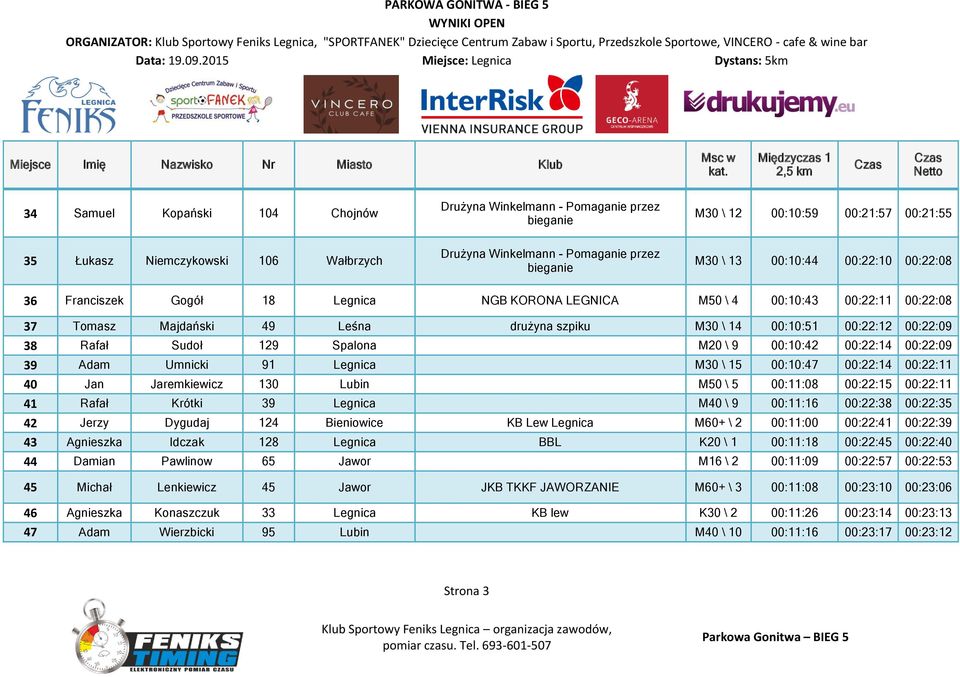 PARKOWA GONITWA - BIEG 5
WYNIKI OPEN
ORGANIZATOR: Klub Sportowy Feniks Legnica, "SPORTFANEK" Dziecięce Centrum Zabaw i Sportu, Przedszkole Sportowe, VINCERO - cafe & wine bar
Data: 19.09.2015 Miejsce: Legnica Dystans: 5km

LEGNICA FENIKS
Dziecięce Centrum Zabaw i Sportu sportFANEK PRZEDSZKOLE SPORTOWE
VINCERO CLUB CAFE
InterRisk VIENNA INSURANCE GROUP
GECO-ARENA
drukujemy.eu

| Miejsce | Imię | Nazwisko | Nr | Miasto | Klub | Msc w kat. | Międzyczas 1 2,5 km | Czas | Czas Netto |
|---|---|---|---|---|---|---|---|---|---|
| 34 | Samuel | Kopański | 104 | Chojnów | Drużyna Winkelmann - Pomaganie przez bieganie | M30 \ 12 | 00:10:59 | 00:21:57 | 00:21:55 |
| 35 | Łukasz | Niemczykowski | 106 | Wałbrzych | Drużyna Winkelmann - Pomaganie przez bieganie | M30 \ 13 | 00:10:44 | 00:22:10 | 00:22:08 |
| 36 | Franciszek | Gogół | 18 | Legnica | NGB KORONA LEGNICA | M50 \ 4 | 00:10:43 | 00:22:11 | 00:22:08 |
| 37 | Tomasz | Majdański | 49 | Leśna | drużyna szpiku | M30 \ 14 | 00:10:51 | 00:22:12 | 00:22:09 |
| 38 | Rafał | Sudoł | 129 | Spalona | | M20 \ 9 | 00:10:42 | 00:22:14 | 00:22:09 |
| 39 | Adam | Umnicki | 91 | Legnica | | M30 \ 15 | 00:10:47 | 00:22:14 | 00:22:11 |
| 40 | Jan | Jaremkiewicz | 130 | Lubin | | M50 \ 5 | 00:11:08 | 00:22:15 | 00:22:11 |
| 41 | Rafał | Krótki | 39 | Legnica | | M40 \ 9 | 00:11:16 | 00:22:38 | 00:22:35 |
| 42 | Jerzy | Dygudaj | 124 | Bieniowice | KB Lew Legnica | M60+ \ 2 | 00:11:00 | 00:22:41 | 00:22:39 |
| 43 | Agnieszka | Idczak | 128 | Legnica | BBL | K20 \ 1 | 00:11:18 | 00:22:45 | 00:22:40 |
| 44 | Damian | Pawlinow | 65 | Jawor | | M16 \ 2 | 00:11:09 | 00:22:57 | 00:22:53 |
| 45 | Michał | Lenkiewicz | 45 | Jawor | JKB TKKF JAWORZANIE | M60+ \ 3 | 00:11:08 | 00:23:10 | 00:23:06 |
| 46 | Agnieszka | Konaszczuk | 33 | Legnica | KB lew | K30 \ 2 | 00:11:26 | 00:23:14 | 00:23:13 |
| 47 | Adam | Wierzbicki | 95 | Lubin | | M40 \ 10 | 00:11:16 | 00:23:17 | 00:23:12 |

Strona 3

FENIKS TIMING ELEKTRONICZNY POMIAR CZASU

Klub Sportowy Feniks Legnica – organizacja zawodów, pomiar czasu. Tel. 693-601-507

Parkowa Gonitwa – BIEG 5